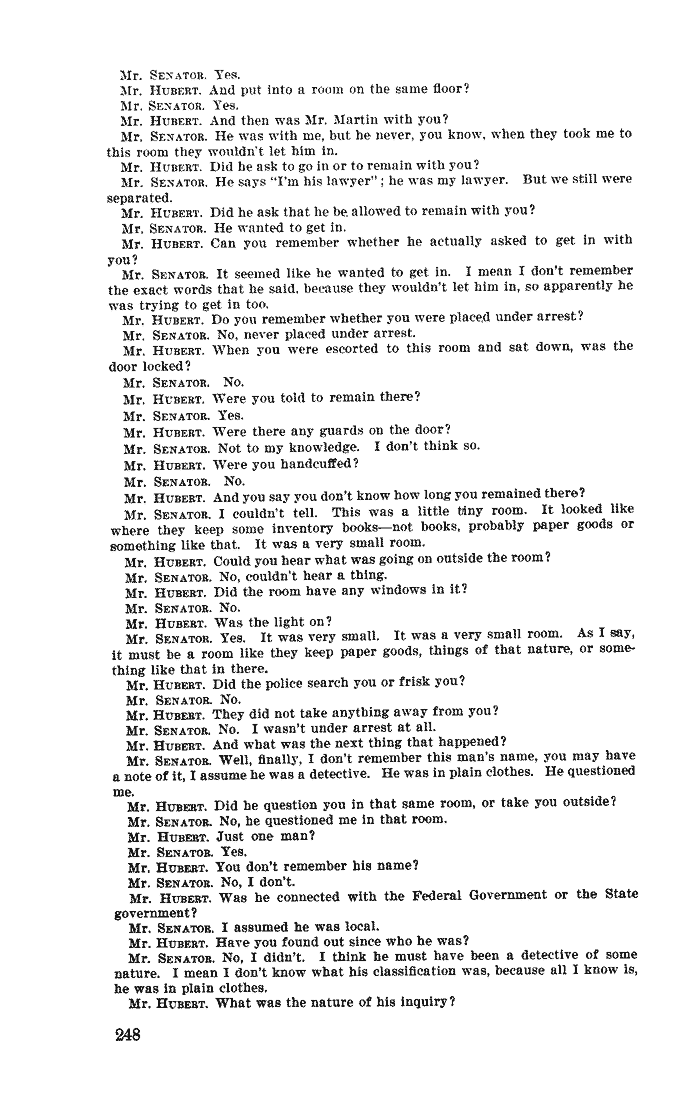 Mr. SENATOR. Yes.

Mr. HUBERT. And put into a room on the same floor?

Mr. SENATOR. Yes.

Mr. HUBERT. And then was Mr. Martin with you?

Mr. SENATOR. He was with me, but he never, you know, when they took me to this room they wouldn't let him in.

Mr. HUBERT. Did he ask to go in or to remain with you?

Mr. SENATOR. He says "I'm his lawyer"; he was my lawyer. But we still were separated.

Mr. HUBERT. Did he ask that he be allowed to remain with you?

Mr. SENATOR. He wanted to get in.

Mr. HUBERT. Can you remember whether he actually asked to get in with you?

Mr. SENATOR. It seemed like he wanted to get in. I mean I don't remember the exact words that he said, because they wouldn't let him in, so apparently he was trying to get in too.

Mr. HUBERT. Do you remember whether you were placed under arrest?

Mr. SENATOR. No, never placed under arrest.

Mr. HUBERT. When you were escorted to this room and sat down, was the door locked?

Mr. SENATOR. No.

Mr. HUBERT. Were you told to remain there?

Mr. SENATOR. Yes.

Mr. HUBERT. Were there any guards on the door?

Mr. SENATOR. Not to my knowledge. I don't think so.

Mr. HUBERT. Were you handcuffed?

Mr. SENATOR. No.

Mr. HUBERT. And you say you don't know how long you remained there?

Mr. SENATOR. I couldn't tell. This was a little tiny room. It looked like where they keep some inventory books—not books, probably paper goods or something like that. It was a very small room.

Mr. HUBERT. Could you hear what was going on outside the room?

Mr. SENATOR. No, couldn't hear a thing.

Mr. HUBERT. Did the room have any windows in it?

Mr. SENATOR. No.

Mr. HUBERT. Was the light on?

Mr. SENATOR. Yes. It was very small. It was a very small room. As I say, it must be a room like they keep paper goods, things of that nature, or something like that in there.

Mr. HUBERT. Did the police search you or frisk you?

Mr. SENATOR. No.

Mr. HUBERT. They did not take anything away from you?

Mr. SENATOR. No. I wasn't under arrest at all.

Mr. HUBERT. And what was the next thing that happened?

Mr. SENATOR. Well, finally, I don't remember this man's name, you may have a note of it, I assume he was a detective. He was in plain clothes. He questioned me.

Mr. HUBERT. Did he question you in that same room, or take you outside?

Mr. SENATOR. No, he questioned me in that room.

Mr. HUBERT. Just one man?

Mr. SENATOR. Yes.

Mr. HUBERT. You don't remember his name?

Mr. SENATOR. No, I don't.

Mr. HUBERT. Was he connected with the Federal Government or the State government?

Mr. SENATOR. I assumed he was local.

Mr. HUBERT. Have you found out since who he was?

Mr. SENATOR. No, I didn't. I think he must have been a detective of some nature. I mean I don't know what his classification was, because all I know is, he was in plain clothes.

Mr. HUBERT. What was the nature of his inquiry?

248